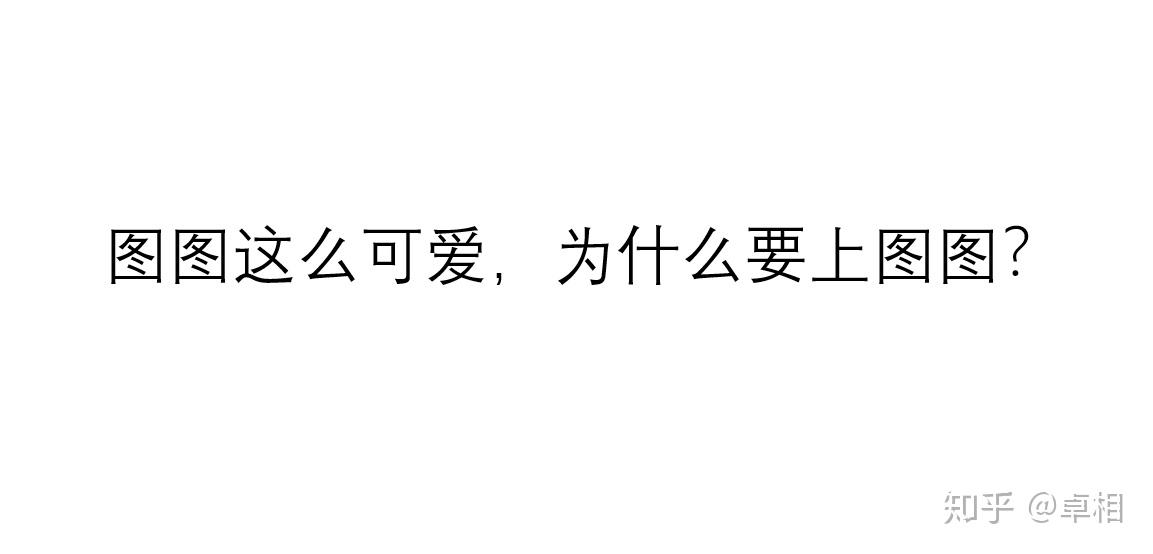 图图这么可爱，为什么要上图图？

知乎 @卓相